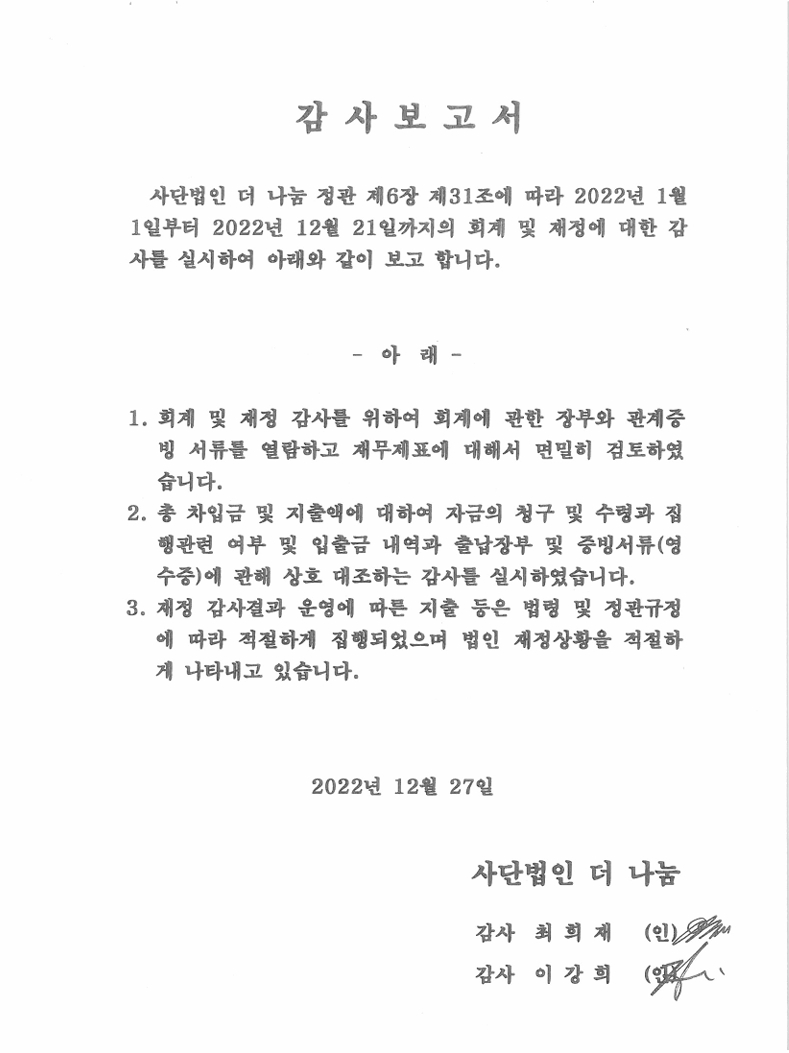 감 사 보 고 서

사단법인 더 나눔 정관 제6장 제31조에 따라 2022년 1월 1일부터 2022년 12월 21일까지의 회계 및 재정에 대한 감사를 실시하여 아래와 같이 보고 합니다.

- 아 래 -

1. 회계 및 재정 감사를 위하여 회계에 관한 장부와 관계증빙 서류를 열람하고 재무제표에 대해서 면밀히 검토하였습니다.
2. 총 차입금 및 지출액에 대하여 자금의 청구 및 수령과 집행관련 여부 및 입출금 내역과 출납장부 및 증빙서류(영수증)에 관해 상호 대조하는 감사를 실시하였습니다.
3. 재정 감사결과 운영에 따른 지출 등은 법령 및 정관규정에 따라 적절하게 집행되었으며 법인 재정상황을 적절하게 나타내고 있습니다.

2022년 12월 27일

사단법인 더 나눔

감사 최 희 재 (인)

감사 이 강 희 (인)